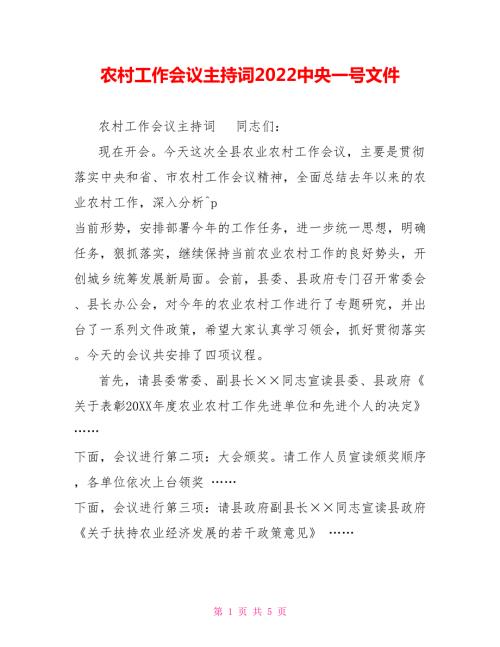 农村工作会议主持词2022中央一号文件

农村工作会议主持词　同志们：

现在开会。今天这次全县农业农村工作会议，主要是贯彻落实中央和省、市农村工作会议精神，全面总结去年以来的农业农村工作，深入分析^p
当前形势，安排部署今年的工作任务，进一步统一思想，明确任务，狠抓落实，继续保持当前农业农村工作的良好势头，开创城乡统筹发展新局面。会前，县委、县政府专门召开常委会、县长办公会，对今年的农业农村工作进行了专题研究，并出台了一系列文件政策，希望大家认真学习领会，抓好贯彻落实。今天的会议共安排了四项议程。

首先，请县委常委、副县长××同志宣读县委、县政府《关于表彰20XX年度农业农村工作先进单位和先进个人的决定》……
下面，会议进行第二项：大会颁奖。请工作人员宣读颁奖顺序，各单位依次上台领奖 ……
下面，会议进行第三项：请县政府副县长××同志宣读县政府《关于扶持农业经济发展的若干政策意见》 ……

第 1 页 共 5 页